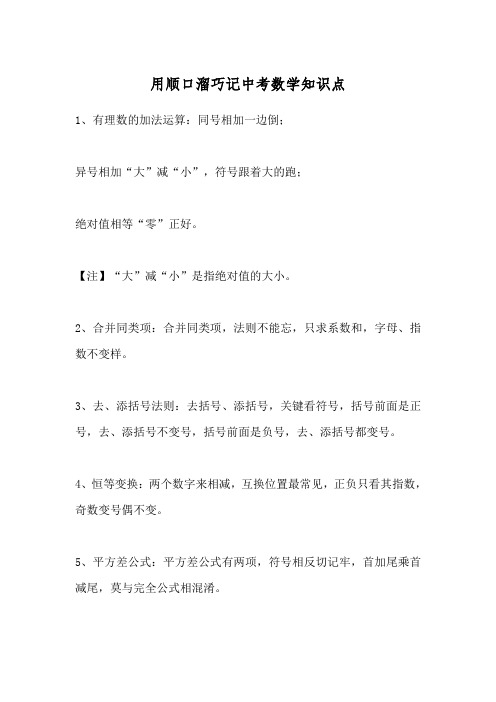 用顺口溜巧记中考数学知识点

1、有理数的加法运算：同号相加一边倒；

异号相加“大”减“小”，符号跟着大的跑；

绝对值相等“零”正好。

【注】“大”减“小”是指绝对值的大小。

2、合并同类项：合并同类项，法则不能忘，只求系数和，字母、指数不变样。

3、去、添括号法则：去括号、添括号，关键看符号，括号前面是正号，去、添括号不变号，括号前面是负号，去、添括号都变号。

4、恒等变换：两个数字来相减，互换位置最常见，正负只看其指数，奇数变号偶不变。

5、平方差公式：平方差公式有两项，符号相反切记牢，首加尾乘首减尾，莫与完全公式相混淆。